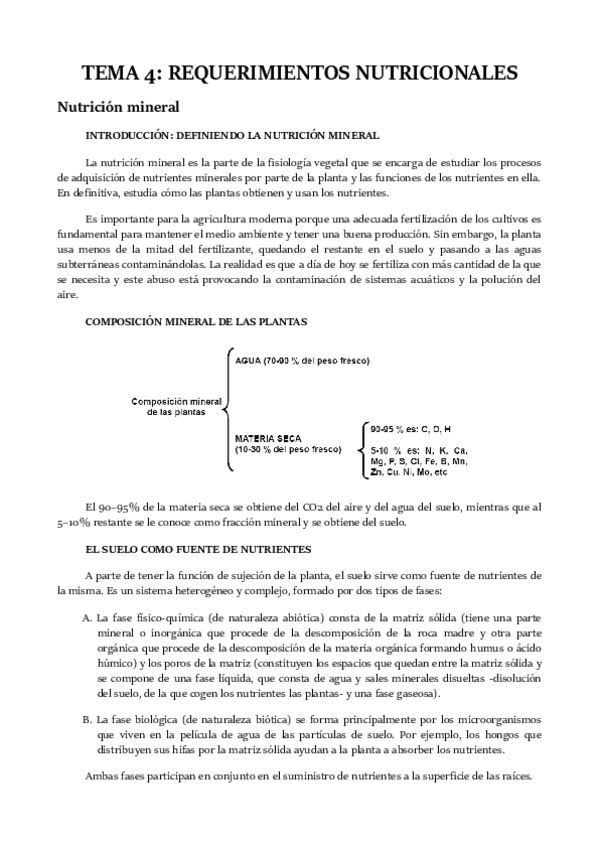 TEMA 4: REQUERIMIENTOS NUTRICIONALES

Nutrición mineral

INTRODUCCIÓN: DEFINIENDO LA NUTRICIÓN MINERAL

La nutrición mineral es la parte de la fisiología vegetal que se encarga de estudiar los procesos de adquisición de nutrientes minerales por parte de la planta y las funciones de los nutrientes en ella. En definitiva, estudia cómo las plantas obtienen y usan los nutrientes.

Es importante para la agricultura moderna porque una adecuada fertilización de los cultivos es fundamental para mantener el medio ambiente y tener una buena producción. Sin embargo, la planta usa menos de la mitad del fertilizante, quedando el restante en el suelo y pasando a las aguas subterráneas contaminándolas. La realidad es que a día de hoy se fertiliza con más cantidad de la que se necesita y este abuso está provocando la contaminación de sistemas acuáticos y la polución del aire.

COMPOSICIÓN MINERAL DE LAS PLANTAS

Composición mineral de las plantas

AGUA (70-90 % del peso fresco)

MATERIA SECA (10-30 % del peso fresco)

90-95 % es: C, O, H

5-10 % es: N, K, Ca, Mg, P, S, Cl, Fe, B, Mn, Zn, Cu, Ni, Mo, etc

El 90–95% de la materia seca se obtiene del CO2 del aire y del agua del suelo, mientras que al 5–10% restante se le conoce como fracción mineral y se obtiene del suelo.

EL SUELO COMO FUENTE DE NUTRIENTES

A parte de tener la función de sujeción de la planta, el suelo sirve como fuente de nutrientes de la misma. Es un sistema heterogéneo y complejo, formado por dos tipos de fases:

A. La fase físico-química (de naturaleza abiótica) consta de la matriz sólida (tiene una parte mineral o inorgánica que procede de la descomposición de la roca madre y otra parte orgánica que procede de la descomposición de la materia orgánica formando humus o ácido húmico) y los poros de la matriz (constituyen los espacios que quedan entre la matriz sólida y se compone de una fase líquida, que consta de agua y sales minerales disueltas -disolución del suelo, de la que cogen los nutrientes las plantas- y una fase gaseosa).

B. La fase biológica (de naturaleza biótica) se forma principalmente por los microorganismos que viven en la película de agua de las partículas de suelo. Por ejemplo, los hongos que distribuyen sus hifas por la matriz sólida ayudan a la planta a absorber los nutrientes.

Ambas fases participan en conjunto en el suministro de nutrientes a la superficie de las raíces.